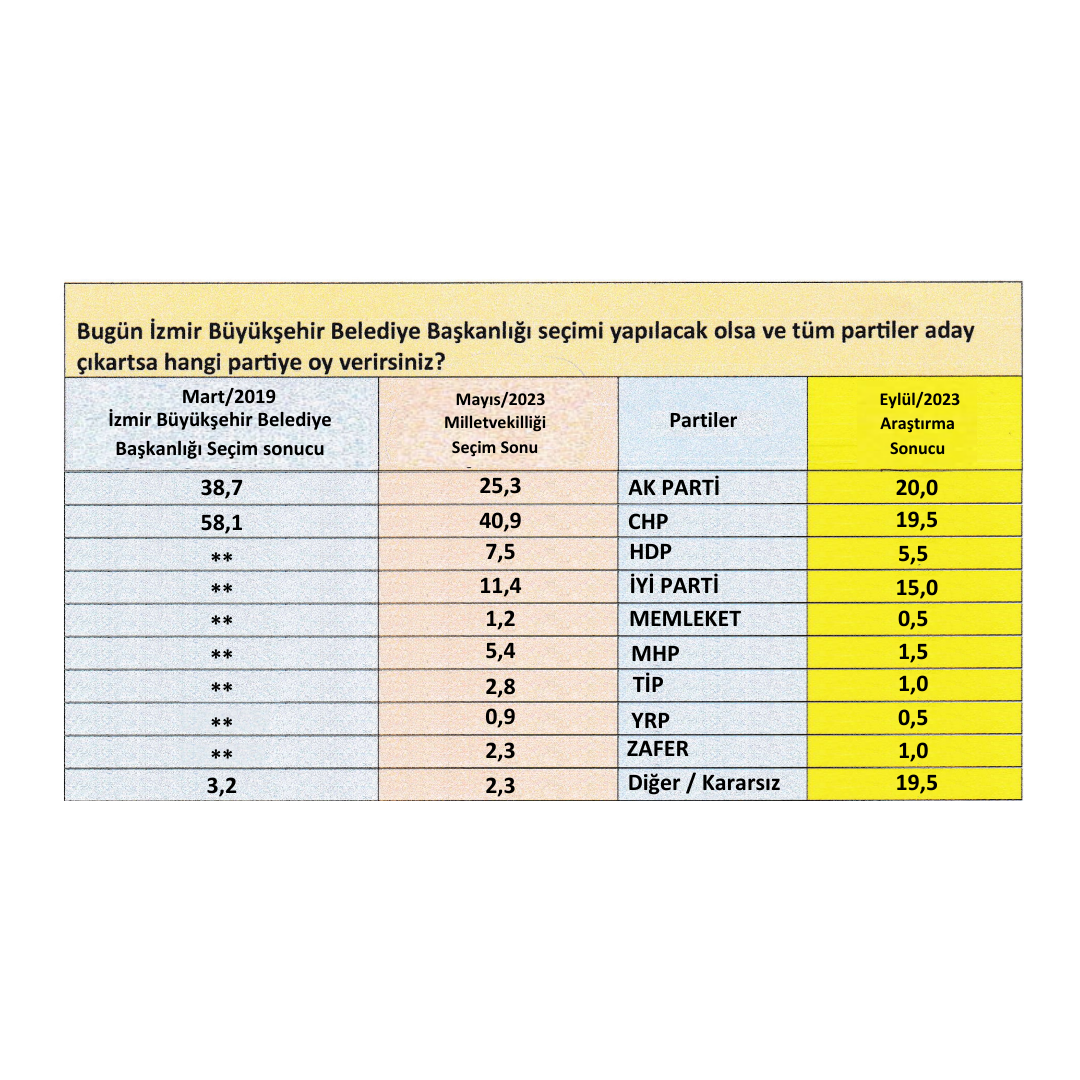 Bugün İzmir Büyükşehir Belediye Başkanlığı seçimi yapılacak olsa ve tüm partiler aday çıkartsa hangi partiye oy verirsiniz?

| Mart/2019 İzmir Büyükşehir Belediye Başkanlığı Seçim sonucu | Mayıs/2023 Milletvekilliği Seçim Sonu | Partiler | Eylül/2023 Araştırma Sonucu |
|---|---|---|---|
| 38,7 | 25,3 | AK PARTİ | 20,0 |
| 58,1 | 40,9 | CHP | 19,5 |
| ** | 7,5 | HDP | 5,5 |
| ** | 11,4 | İYİ PARTİ | 15,0 |
| ** | 1,2 | MEMLEKET | 0,5 |
| ** | 5,4 | MHP | 1,5 |
| ** | 2,8 | TİP | 1,0 |
| ** | 0,9 | YRP | 0,5 |
| ** | 2,3 | ZAFER | 1,0 |
| 3,2 | 2,3 | Diğer / Kararsız | 19,5 |